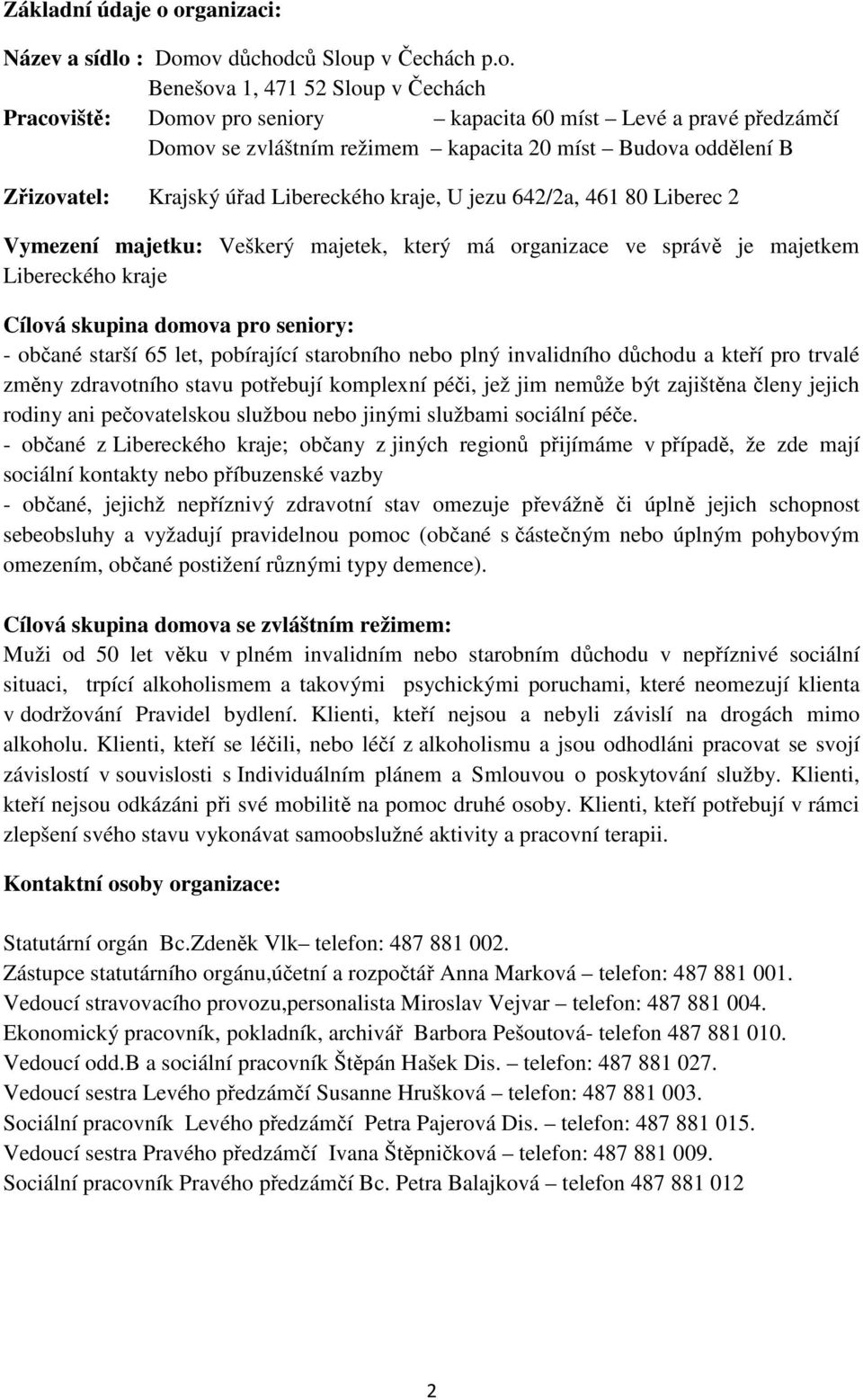 Základní údaje o organizaci:

Název a sídlo : Domov důchodců Sloup v Čechách p.o.
Benešova 1, 471 52 Sloup v Čechách
Pracoviště: Domov pro seniory – kapacita 60 míst – Levé a pravé předzámčí
Domov se zvláštním režimem – kapacita 20 míst – Budova oddělení B

Zřizovatel: Krajský úřad Libereckého kraje, U jezu 642/2a, 461 80 Liberec 2

Vymezení majetku: Veškerý majetek, který má organizace ve správě je majetkem Libereckého kraje

Cílová skupina domova pro seniory:
- občané starší 65 let, pobírající starobního nebo plný invalidního důchodu a kteří pro trvalé změny zdravotního stavu potřebují komplexní péči, jež jim nemůže být zajištěna členy jejich rodiny ani pečovatelskou službou nebo jinými službami sociální péče.
- občané z Libereckého kraje; občany z jiných regionů přijímáme v případě, že zde mají sociální kontakty nebo příbuzenské vazby
- občané, jejichž nepříznivý zdravotní stav omezuje převážně či úplně jejich schopnost sebeobsluhy a vyžadují pravidelnou pomoc (občané s částečným nebo úplným pohybovým omezením, občané postižení různými typy demence).

Cílová skupina domova se zvláštním režimem:
Muži od 50 let věku v plném invalidním nebo starobním důchodu v nepříznivé sociální situaci, trpící alkoholismem a takovými psychickými poruchami, které neomezují klienta v dodržování Pravidel bydlení. Klienti, kteří nejsou a nebyli závislí na drogách mimo alkoholu. Klienti, kteří se léčili, nebo léčí z alkoholismu a jsou odhodláni pracovat se svojí závislostí v souvislosti s Individuálním plánem a Smlouvou o poskytování služby. Klienti, kteří nejsou odkázáni při své mobilitě na pomoc druhé osoby. Klienti, kteří potřebují v rámci zlepšení svého stavu vykonávat samoobslužné aktivity a pracovní terapii.

Kontaktní osoby organizace:

Statutární orgán Bc.Zdeněk Vlk– telefon: 487 881 002.
Zástupce statutárního orgánu,účetní a rozpočtář Anna Marková – telefon: 487 881 001.
Vedoucí stravovacího provozu,personalista Miroslav Vejvar – telefon: 487 881 004.
Ekonomický pracovník, pokladník, archivář Barbora Pešoutová- telefon 487 881 010.
Vedoucí odd.B a sociální pracovník Štěpán Hašek Dis. – telefon: 487 881 027.
Vedoucí sestra Levého předzámčí Susanne Hrušková – telefon: 487 881 003.
Sociální pracovník Levého předzámčí Petra Pajerová Dis. – telefon: 487 881 015.
Vedoucí sestra Pravého předzámčí Ivana Štěpničková – telefon: 487 881 009.
Sociální pracovník Pravého předzámčí Bc. Petra Balajková – telefon 487 881 012

2